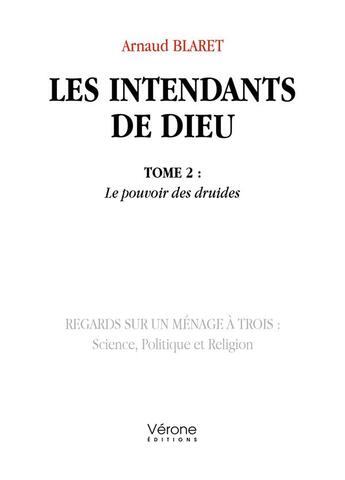 Arnaud BLARET

LES INTENDANTS DE DIEU

TOME 2 :
Le pouvoir des druides

REGARDS SUR UN MÉNAGE À TROIS :
Science, Politique et Religion

Vérone
ÉDITIONS